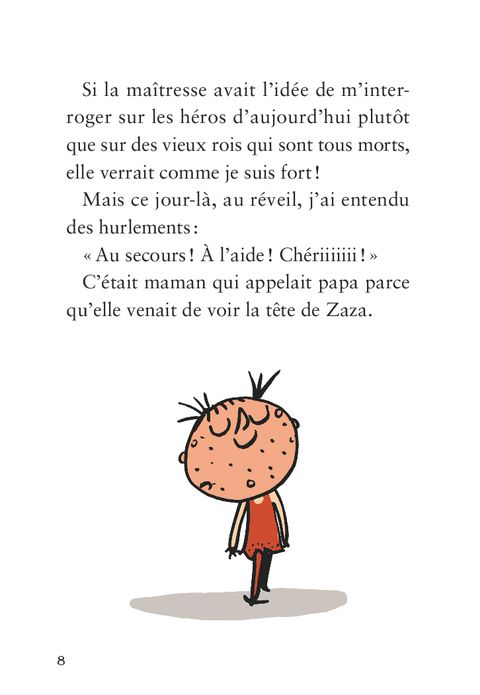 Si la maîtresse avait l'idée de m'interroger sur les héros d'aujourd'hui plutôt que sur des vieux rois qui sont tous morts, elle verrait comme je suis fort !

Mais ce jour-là, au réveil, j'ai entendu des hurlements :

« Au secours ! À l'aide ! Chériiiiiii ! »

C'était maman qui appelait papa parce qu'elle venait de voir la tête de Zaza.

8